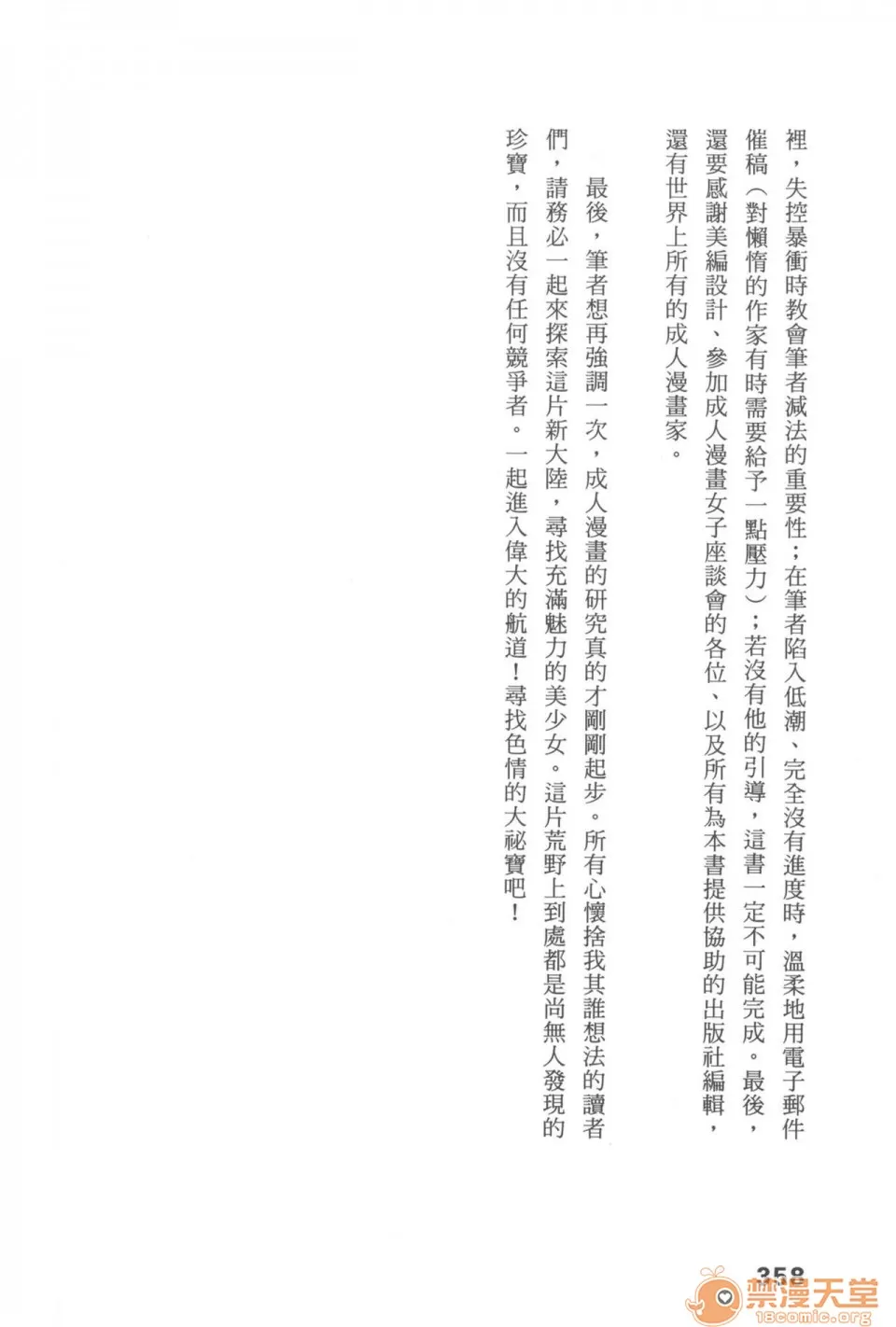 裡，失控暴衝時教會筆者減法的重要性；在筆者陷入低潮、完全沒有進度時，溫柔地用電子郵件催稿（對懶惰的作家有時需要給予一點壓力）；若沒有他的引導，這書一定不可能完成。最後，還要感謝美編設計、參加成人漫畫女子座談會的各位、以及所有為本書提供協助的出版社編輯，還有世界上所有的成人漫畫家。

最後，筆者想再強調一次，成人漫畫的研究真的才剛剛起步。所有心懷捨我其誰想法的讀者們，請務必一起來探索這片新大陸，尋找充滿魅力的美少女。這片荒野上到處都是尚無人發現的珍寶，而且沒有任何競爭者。一起進入偉大的航道！尋找色情的大祕寶吧！

358

禁漫天堂
18comic.org